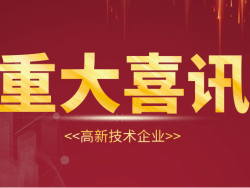 重大喜讯

<<高新技术企业>>